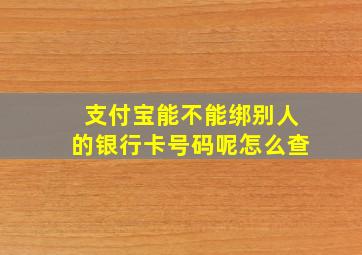 支付宝能不能绑别人的银行卡号码呢怎么查